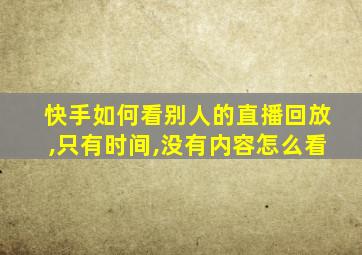 快手如何看别人的直播回放,只有时间,没有内容怎么看